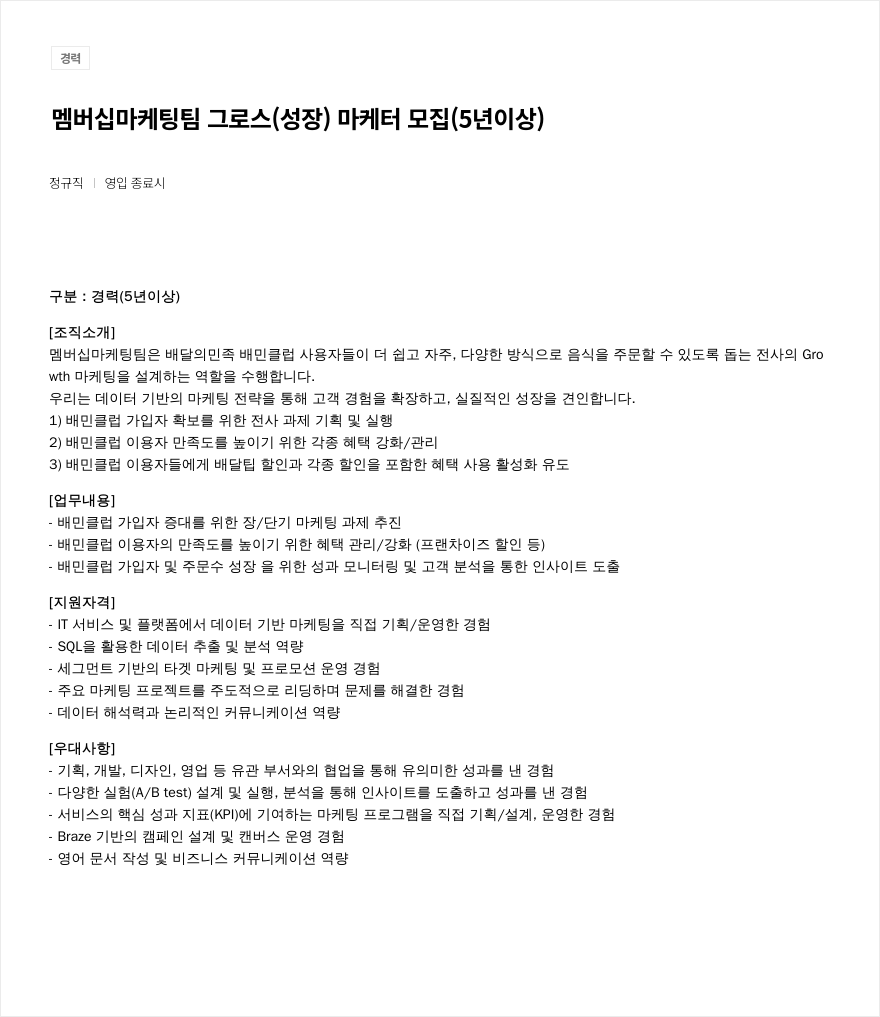 경력

멤버십마케팅팀 그로스(성장) 마케터 모집(5년이상)

정규직 | 영입 종료시

구분 : 경력(5년이상)

[조직소개]
멤버십마케팅팀은 배달의민족 배민클럽 사용자들이 더 쉽고 자주, 다양한 방식으로 음식을 주문할 수 있도록 돕는 전사의 Growth 마케팅을 설계하는 역할을 수행합니다.
우리는 데이터 기반의 마케팅 전략을 통해 고객 경험을 확장하고, 실질적인 성장을 견인합니다.
1) 배민클럽 가입자 확보를 위한 전사 과제 기획 및 실행
2) 배민클럽 이용자 만족도를 높이기 위한 각종 혜택 강화/관리
3) 배민클럽 이용자들에게 배달팁 할인과 각종 할인을 포함한 혜택 사용 활성화 유도

[업무내용]
- 배민클럽 가입자 증대를 위한 장/단기 마케팅 과제 추진
- 배민클럽 이용자의 만족도를 높이기 위한 혜택 관리/강화 (프랜차이즈 할인 등)
- 배민클럽 가입자 및 주문수 성장 을 위한 성과 모니터링 및 고객 분석을 통한 인사이트 도출

[지원자격]
- IT 서비스 및 플랫폼에서 데이터 기반 마케팅을 직접 기획/운영한 경험
- SQL을 활용한 데이터 추출 및 분석 역량
- 세그먼트 기반의 타겟 마케팅 및 프로모션 운영 경험
- 주요 마케팅 프로젝트를 주도적으로 리딩하며 문제를 해결한 경험
- 데이터 해석력과 논리적인 커뮤니케이션 역량

[우대사항]
- 기획, 개발, 디자인, 영업 등 유관 부서와의 협업을 통해 유의미한 성과를 낸 경험
- 다양한 실험(A/B test) 설계 및 실행, 분석을 통해 인사이트를 도출하고 성과를 낸 경험
- 서비스의 핵심 성과 지표(KPI)에 기여하는 마케팅 프로그램을 직접 기획/설계, 운영한 경험
- Braze 기반의 캠페인 설계 및 캔버스 운영 경험
- 영어 문서 작성 및 비즈니스 커뮤니케이션 역량